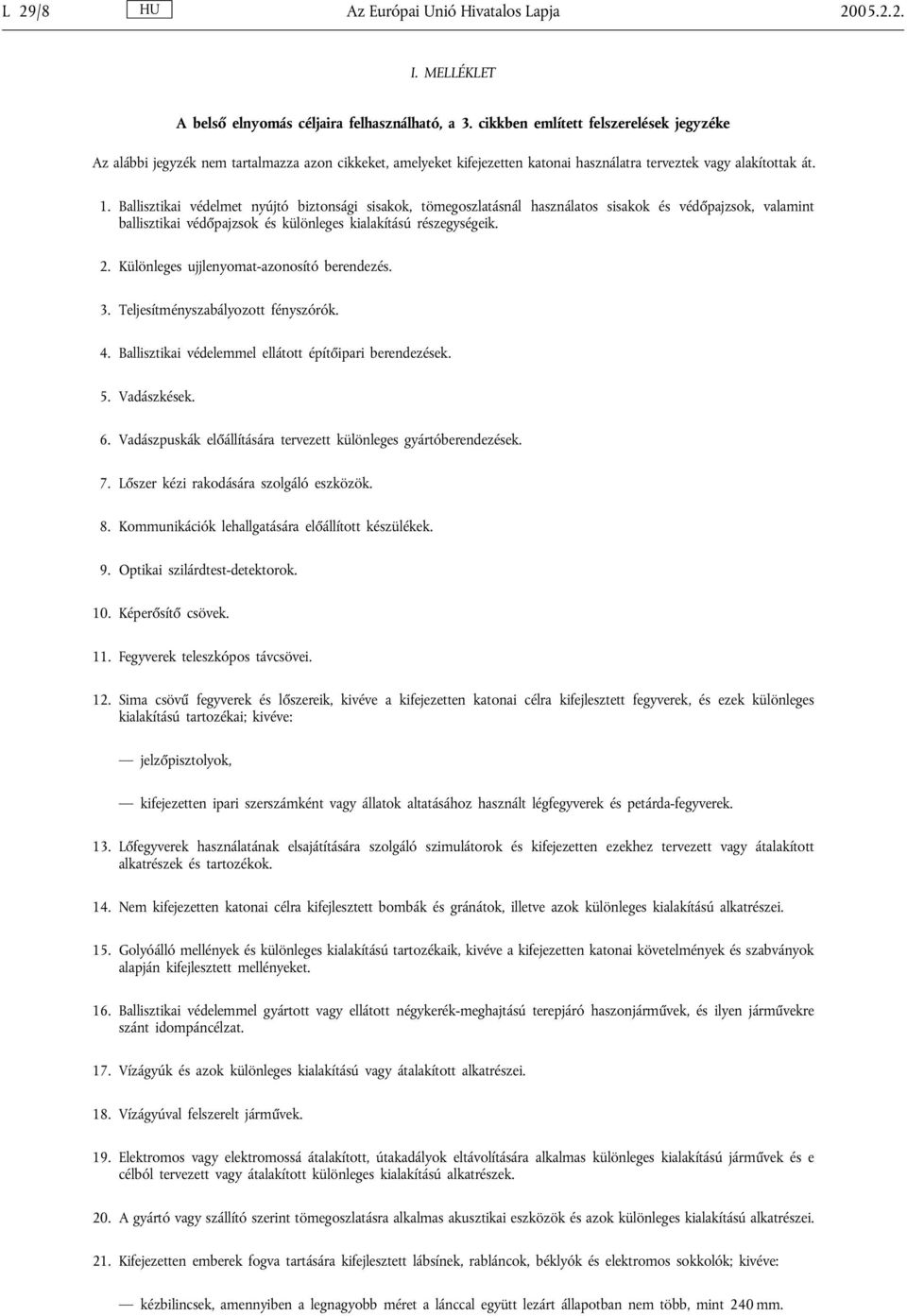 L 29/8 HU Az Európai Unió Hivatalos Lapja 2005.2.2.

I. MELLÉKLET

A belső elnyomás céljaira felhasználható, a 3. cikkben említett felszerelések jegyzéke

Az alábbi jegyzék nem tartalmazza azon cikkeket, amelyeket kifejezetten katonai használatra terveztek vagy alakítottak át.

1. Ballisztikai védelmet nyújtó biztonsági sisakok, tömegoszlatásnál használatos sisakok és védőpajzsok, valamint ballisztikai védőpajzsok és különleges kialakítású részegységeik.

2. Különleges ujjlenyomat-azonosító berendezés.

3. Teljesítményszabályozott fényszórók.

4. Ballisztikai védelemmel ellátott építőipari berendezések.

5. Vadászkések.

6. Vadászpuskák előállítására tervezett különleges gyártóberendezések.

7. Lőszer kézi rakodására szolgáló eszközök.

8. Kommunikációk lehallgatására előállított készülékek.

9. Optikai szilárdtest-detektorok.

10. Képerősítő csövek.

11. Fegyverek teleszkópos távcsövei.

12. Sima csövű fegyverek és lőszereik, kivéve a kifejezetten katonai célra kifejlesztett fegyverek, és ezek különleges kialakítású tartozékai; kivéve:

— jelzőpisztolyok,

— kifejezetten ipari szerszámként vagy állatok altatásához használt légfegyverek és petárda-fegyverek.

13. Lőfegyverek használatának elsajátítására szolgáló szimulátorok és kifejezetten ezekhez tervezett vagy átalakított alkatrészek és tartozékok.

14. Nem kifejezetten katonai célra kifejlesztett bombák és gránátok, illetve azok különleges kialakítású alkatrészei.

15. Golyóálló mellények és különleges kialakítású tartozékaik, kivéve a kifejezetten katonai követelmények és szabványok alapján kifejlesztett mellényeket.

16. Ballisztikai védelemmel gyártott vagy ellátott négykerék-meghajtású terepjáró haszonjárművek, és ilyen járművekre szánt idompáncélzat.

17. Vízágyúk és azok különleges kialakítású vagy átalakított alkatrészei.

18. Vízágyúval felszerelt járművek.

19. Elektromos vagy elektromossá átalakított, útakadályok eltávolítására alkalmas különleges kialakítású járművek és e célból tervezett vagy átalakított különleges kialakítású alkatrészek.

20. A gyártó vagy szállító szerint tömegoszlatásra alkalmas akusztikai eszközök és azok különleges kialakítású alkatrészei.

21. Kifejezetten emberek fogva tartására kifejlesztett lábsínek, rabláncok, béklyók és elektromos sokkolók; kivéve:

— kézbilincsek, amennyiben a legnagyobb méret a lánccal együtt lezárt állapotban nem több, mint 240 mm.